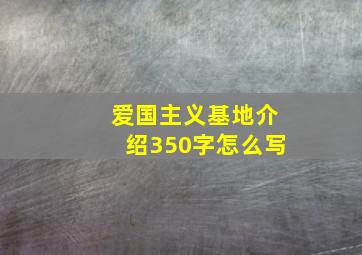 爱国主义基地介绍350字怎么写